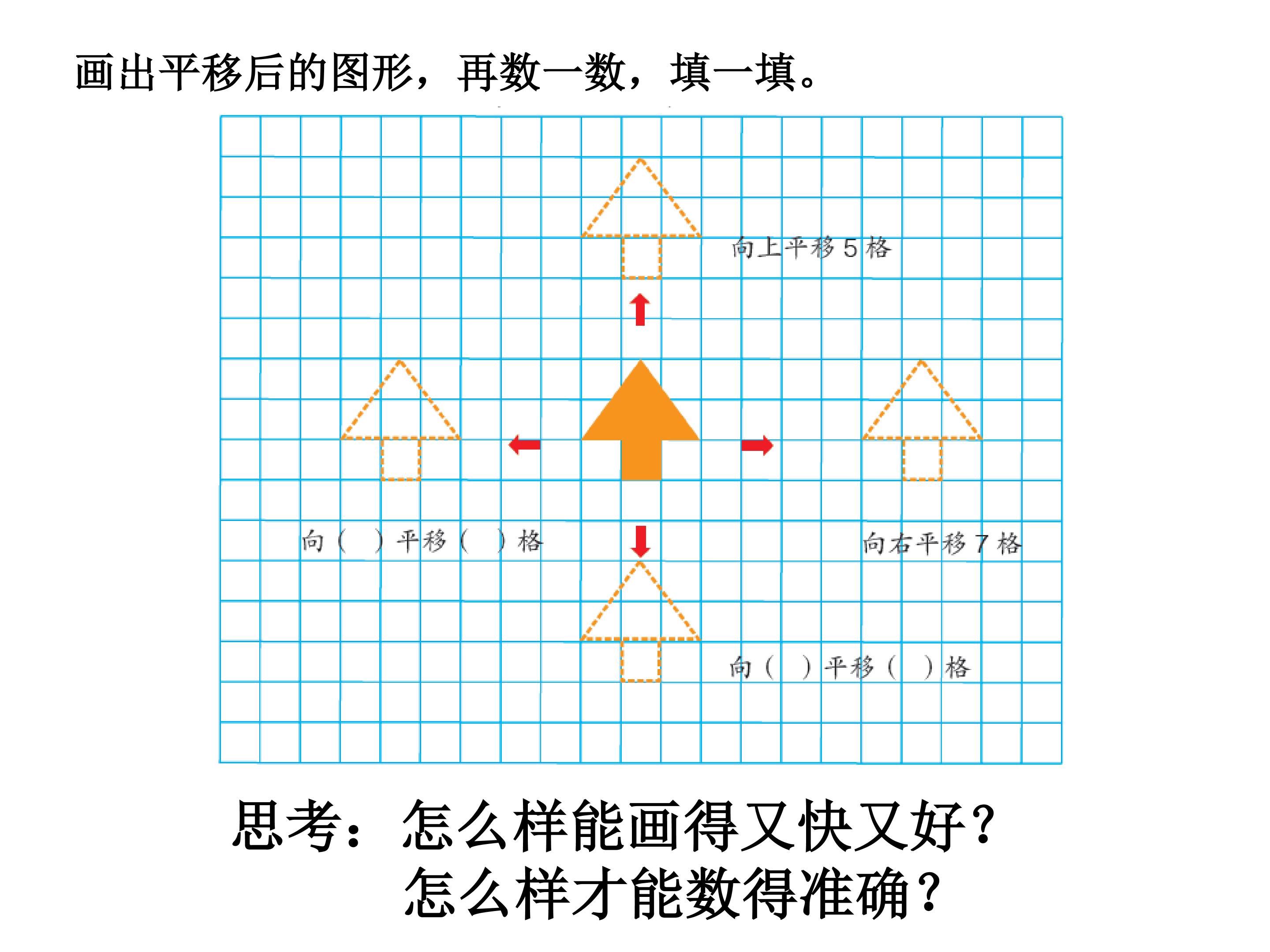 画出平移后的图形，再数一数，填一填。

向上平移5格

向（ ）平移（ ）格

向右平移7格

向（ ）平移（ ）格

思考：怎么样能画得又快又好？
怎么样才能数得准确？